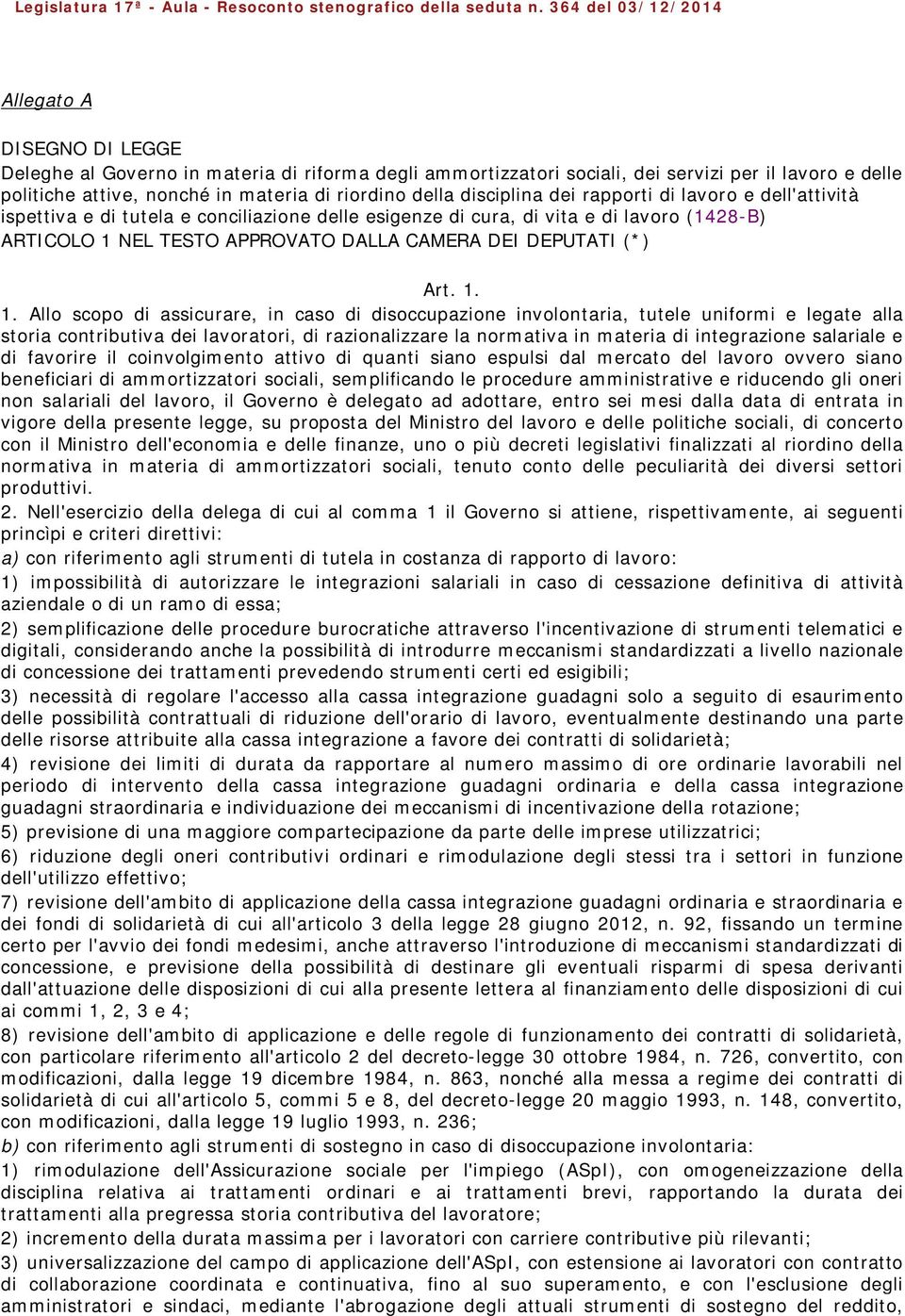 Legislatura 17ª - Aula - Resoconto stenografico della seduta n. 364 del 03/12/2014

Allegato A

DISEGNO DI LEGGE
Deleghe al Governo in materia di riforma degli ammortizzatori sociali, dei servizi per il lavoro e delle politiche attive, nonché in materia di riordino della disciplina dei rapporti di lavoro e dell'attività ispettiva e di tutela e conciliazione delle esigenze di cura, di vita e di lavoro (1428-B)
ARTICOLO 1 NEL TESTO APPROVATO DALLA CAMERA DEI DEPUTATI (*)

Art. 1.

1. Allo scopo di assicurare, in caso di disoccupazione involontaria, tutele uniformi e legate alla storia contributiva dei lavoratori, di razionalizzare la normativa in materia di integrazione salariale e di favorire il coinvolgimento attivo di quanti siano espulsi dal mercato del lavoro ovvero siano beneficiari di ammortizzatori sociali, semplificando le procedure amministrative e riducendo gli oneri non salariali del lavoro, il Governo è delegato ad adottare, entro sei mesi dalla data di entrata in vigore della presente legge, su proposta del Ministro del lavoro e delle politiche sociali, di concerto con il Ministro dell'economia e delle finanze, uno o più decreti legislativi finalizzati al riordino della normativa in materia di ammortizzatori sociali, tenuto conto delle peculiarità dei diversi settori produttivi.
2. Nell'esercizio della delega di cui al comma 1 il Governo si attiene, rispettivamente, ai seguenti princìpi e criteri direttivi:
a) con riferimento agli strumenti di tutela in costanza di rapporto di lavoro:
1) impossibilità di autorizzare le integrazioni salariali in caso di cessazione definitiva di attività aziendale o di un ramo di essa;
2) semplificazione delle procedure burocratiche attraverso l'incentivazione di strumenti telematici e digitali, considerando anche la possibilità di introdurre meccanismi standardizzati a livello nazionale di concessione dei trattamenti prevedendo strumenti certi ed esigibili;
3) necessità di regolare l'accesso alla cassa integrazione guadagni solo a seguito di esaurimento delle possibilità contrattuali di riduzione dell'orario di lavoro, eventualmente destinando una parte delle risorse attribuite alla cassa integrazione a favore dei contratti di solidarietà;
4) revisione dei limiti di durata da rapportare al numero massimo di ore ordinarie lavorabili nel periodo di intervento della cassa integrazione guadagni ordinaria e della cassa integrazione guadagni straordinaria e individuazione dei meccanismi di incentivazione della rotazione;
5) previsione di una maggiore compartecipazione da parte delle imprese utilizzatrici;
6) riduzione degli oneri contributivi ordinari e rimodulazione degli stessi tra i settori in funzione dell'utilizzo effettivo;
7) revisione dell'ambito di applicazione della cassa integrazione guadagni ordinaria e straordinaria e dei fondi di solidarietà di cui all'articolo 3 della legge 28 giugno 2012, n. 92, fissando un termine certo per l'avvio dei fondi medesimi, anche attraverso l'introduzione di meccanismi standardizzati di concessione, e previsione della possibilità di destinare gli eventuali risparmi di spesa derivanti dall'attuazione delle disposizioni di cui alla presente lettera al finanziamento delle disposizioni di cui ai commi 1, 2, 3 e 4;
8) revisione dell'ambito di applicazione e delle regole di funzionamento dei contratti di solidarietà, con particolare riferimento all'articolo 2 del decreto-legge 30 ottobre 1984, n. 726, convertito, con modificazioni, dalla legge 19 dicembre 1984, n. 863, nonché alla messa a regime dei contratti di solidarietà di cui all'articolo 5, commi 5 e 8, del decreto-legge 20 maggio 1993, n. 148, convertito, con modificazioni, dalla legge 19 luglio 1993, n. 236;
b) con riferimento agli strumenti di sostegno in caso di disoccupazione involontaria:
1) rimodulazione dell'Assicurazione sociale per l'impiego (ASpI), con omogeneizzazione della disciplina relativa ai trattamenti ordinari e ai trattamenti brevi, rapportando la durata dei trattamenti alla pregressa storia contributiva del lavoratore;
2) incremento della durata massima per i lavoratori con carriere contributive più rilevanti;
3) universalizzazione del campo di applicazione dell'ASpI, con estensione ai lavoratori con contratto di collaborazione coordinata e continuativa, fino al suo superamento, e con l'esclusione degli amministratori e sindaci, mediante l'abrogazione degli attuali strumenti di sostegno del reddito,